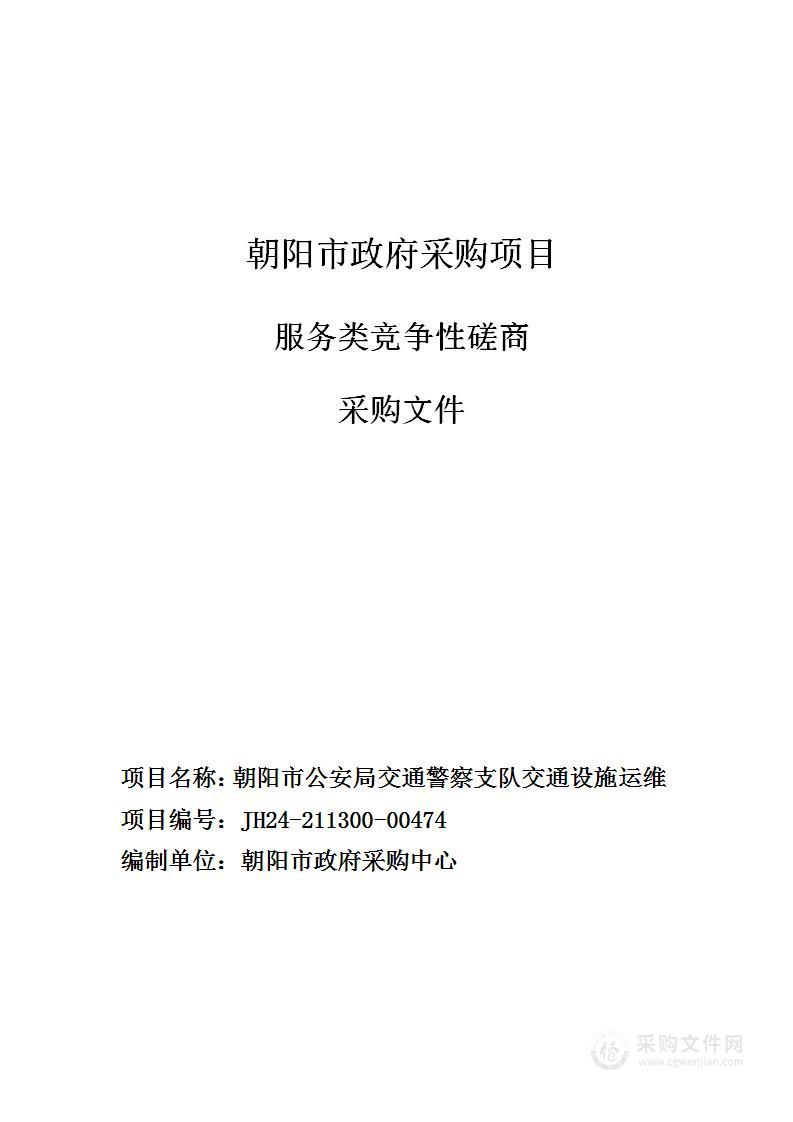 朝阳市政府采购项目

服务类竞争性磋商

采购文件

项目名称：朝阳市公安局交通警察支队交通设施运维

项目编号：JH24-211300-00474

编制单位：朝阳市政府采购中心

采购文件网
www.cgwenjian.com